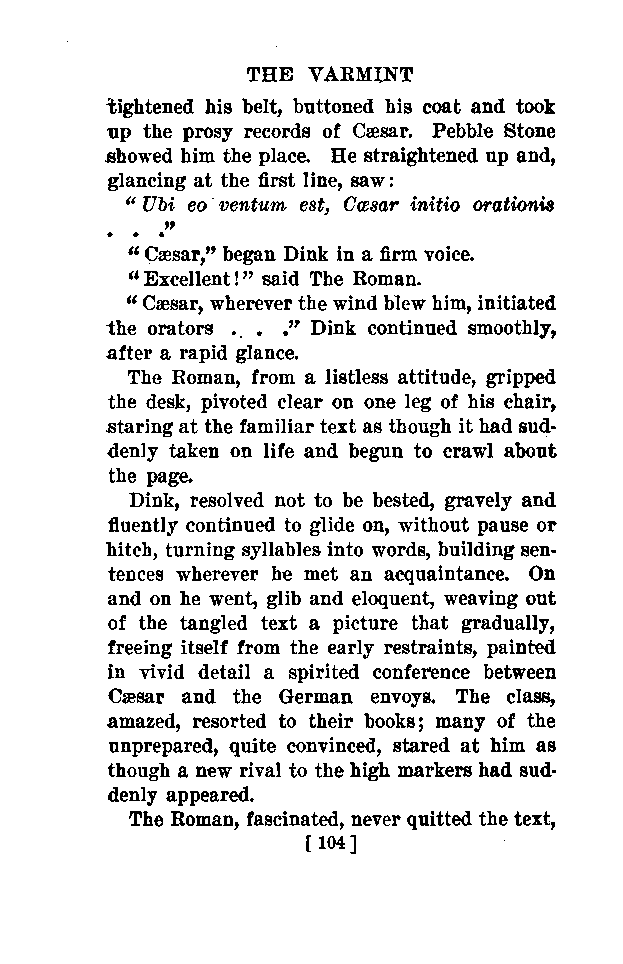 THE VARMINT

tightened his belt, buttoned his coat and took up the prosy records of Cæsar. Pebble Stone showed him the place. He straightened up and, glancing at the first line, saw:

"Ubi eo ventum est, Cæsar initio orationis . . ."

"Cæsar," began Dink in a firm voice.

"Excellent!" said The Roman.

"Cæsar, wherever the wind blew him, initiated the orators . . ." Dink continued smoothly, after a rapid glance.

The Roman, from a listless attitude, gripped the desk, pivoted clear on one leg of his chair, staring at the familiar text as though it had suddenly taken on life and begun to crawl about the page.

Dink, resolved not to be bested, gravely and fluently continued to glide on, without pause or hitch, turning syllables into words, building sentences wherever he met an acquaintance. On and on he went, glib and eloquent, weaving out of the tangled text a picture that gradually, freeing itself from the early restraints, painted in vivid detail a spirited conference between Cæsar and the German envoys. The class, amazed, resorted to their books; many of the unprepared, quite convinced, stared at him as though a new rival to the high markers had suddenly appeared.

The Roman, fascinated, never quitted the text,

[ 104 ]